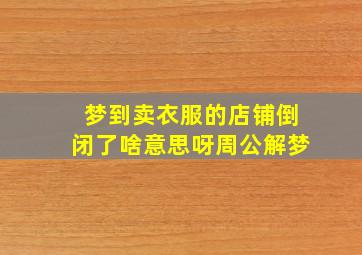 梦到卖衣服的店铺倒闭了啥意思呀周公解梦